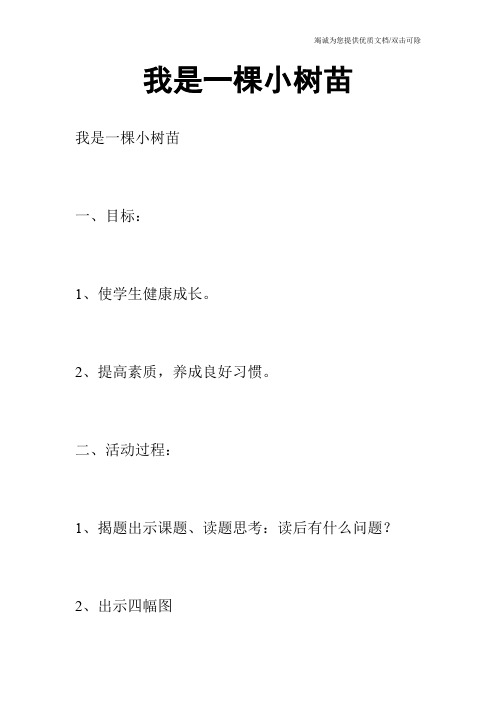 竭诚为您提供优质文档/双击可除

我是一棵小树苗

我是一棵小树苗

一、目标：

1、使学生健康成长。

2、提高素质，养成良好习惯。

二、活动过程：

1、揭题出示课题、读题思考：读后有什么问题？

2、出示四幅图